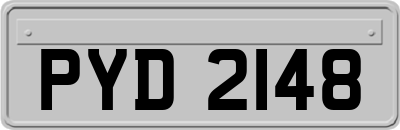 PYD 2148